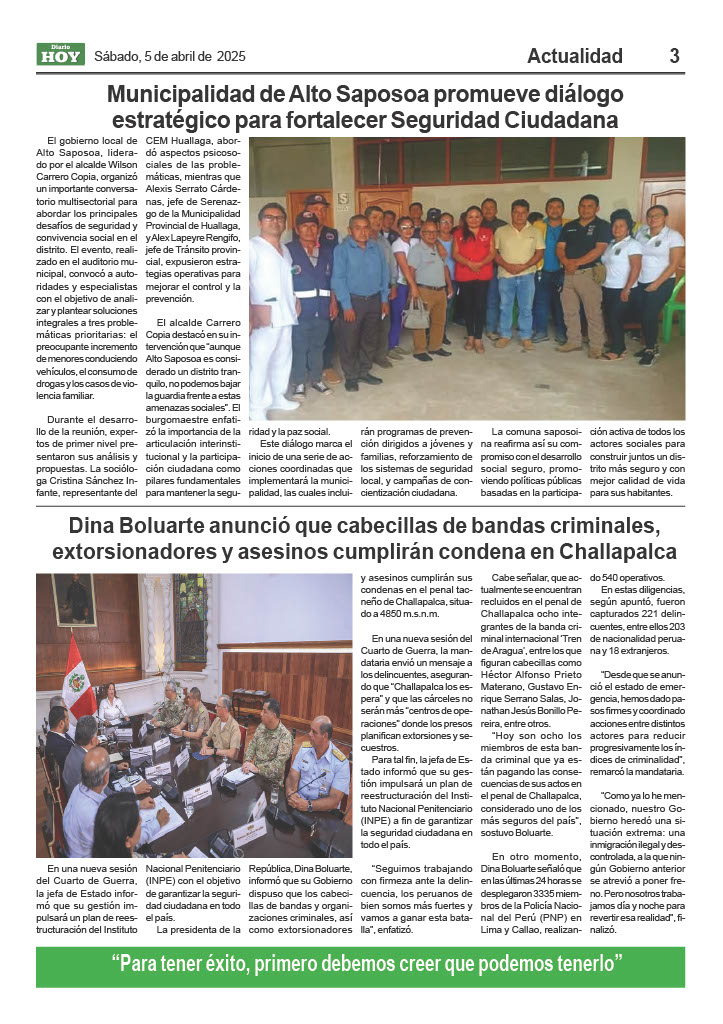 Diario HOY Sábado, 5 de abril de 2025

Actualidad 3

Municipalidad de Alto Saposoa promueve diálogo estratégico para fortalecer Seguridad Ciudadana

El gobierno local de Alto Saposoa, liderado por el alcalde Wilson Carrero Copia, organizó un importante conversatorio multisectorial para abordar los principales desafíos de seguridad y convivencia social en el distrito. El evento, realizado en el auditorio municipal, convocó a autoridades y especialistas con el objetivo de analizar y plantear soluciones integrales a tres problemáticas prioritarias: el preocupante incremento de menores conduciendo vehículos, el consumo de drogas y los casos de violencia familiar.

Durante el desarrollo de la reunión, expertos de primer nivel presentaron sus análisis y propuestas. La socióloga Cristina Sánchez Infante, representante del CEM Huallaga, abordó aspectos psicosociales de las problemáticas, mientras que Alexis Serrato Cárdenas, jefe de Serenazgo de la Municipalidad Provincial de Huallaga, y Alex Lapeyre Rengifo, jefe de Tránsito provincial, expusieron estrategias operativas para mejorar el control y la prevención.

El alcalde Carrero Copia destacó en su intervención que "aunque Alto Saposoa es considerado un distrito tranquilo, no podemos bajar la guardia frente a estas amenazas sociales". El burgomaestre enfatizó la importancia de la articulación interinstitucional y la participación ciudadana como pilares fundamentales para mantener la seguridad y la paz social.

Este diálogo marca el inicio de una serie de acciones coordinadas que implementará la municipalidad, las cuales incluirán programas de prevención dirigidos a jóvenes y familias, reforzamiento de los sistemas de seguridad local, y campañas de concientización ciudadana.

La comuna saposoina reafirma así su compromiso con el desarrollo social seguro, promoviendo políticas públicas basadas en la participación activa de todos los actores sociales para construir juntos un distrito más seguro y con mejor calidad de vida para sus habitantes.

Dina Boluarte anunció que cabecillas de bandas criminales, extorsionadores y asesinos cumplirán condena en Challapalca

En una nueva sesión del Cuarto de Guerra, la jefa de Estado informó que su gestión impulsará un plan de reestructuración del Instituto Nacional Penitenciario (INPE) con el objetivo de garantizar la seguridad ciudadana en todo el país.

La presidenta de la República, Dina Boluarte, informó que su Gobierno dispuso que los cabecillas de bandas y organizaciones criminales, así como extorsionadores y asesinos cumplirán sus condenas en el penal tacneño de Challapalca, situado a 4850 m.s.n.m.

En una nueva sesión del Cuarto de Guerra, la mandataria envió un mensaje a los delincuentes, asegurando que "Challapalca los espera" y que las cárceles no serán más "centros de operaciones" donde los presos planifican extorsiones y secuestros.

Para tal fin, la jefa de Estado informó que su gestión impulsará un plan de reestructuración del Instituto Nacional Penitenciario (INPE) a fin de garantizar la seguridad ciudadana en todo el país.

"Seguimos trabajando con firmeza ante la delincuencia, los peruanos de bien somos más fuertes y vamos a ganar esta batalla", enfatizó.

Cabe señalar, que actualmente se encuentran recluidos en el penal de Challapalca ocho integrantes de la banda criminal internacional 'Tren de Aragua', entre los que figuran cabecillas como Héctor Alfonso Prieto Materano, Gustavo Enrique Serrano Salas, Jonathan Jesús Bonillo Pereira, entre otros.

"Hoy son ocho los miembros de esta banda criminal que ya están pagando las consecuencias de sus actos en el penal de Challapalca, considerado uno de los más seguros del país", sostuvo Boluarte.

En otro momento, Dina Boluarte señaló que en las últimas 24 horas se desplegaron 3335 miembros de la Policía Nacional del Perú (PNP) en Lima y Callao, realizando 540 operativos.

En estas diligencias, según apuntó, fueron capturados 221 delincuentes, entre ellos 203 de nacionalidad peruana y 18 extranjeros.

"Desde que se anunció el estado de emergencia, hemos dado pasos firmes y coordinado acciones entre distintos actores para reducir progresivamente los índices de criminalidad", remarcó la mandataria.

"Como ya lo he mencionado, nuestro Gobierno heredó una situación extrema: una inmigración ilegal y descontrolada, a la que ningún Gobierno anterior se atrevió a poner freno. Pero nosotros trabajamos día y noche para revertir esa realidad", finalizó.

"Para tener éxito, primero debemos creer que podemos tenerlo"